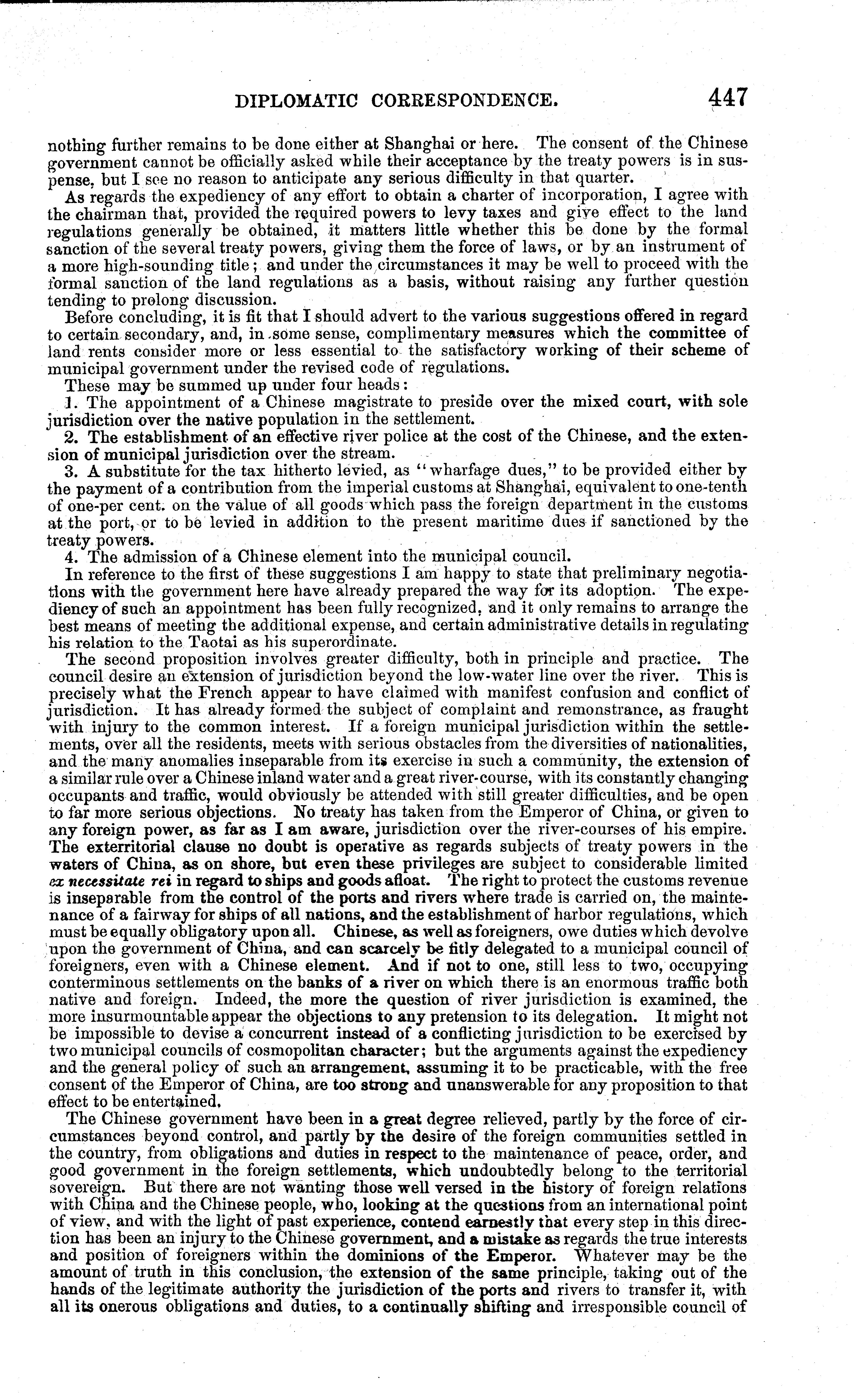 DIPLOMATIC CORRESPONDENCE. 447

nothing further remains to be done either at Shanghai or here. The consent of the Chinese government cannot be officially asked while their acceptance by the treaty powers is in suspense, but I see no reason to anticipate any serious difficulty in that quarter.

As regards the expediency of any effort to obtain a charter of incorporation, I agree with the chairman that, provided the required powers to levy taxes and give effect to the land regulations generally be obtained, it matters little whether this be done by the formal sanction of the several treaty powers, giving them the force of laws, or by an instrument of a more high-sounding title; and under the circumstances it may be well to proceed with the formal sanction of the land regulations as a basis, without raising any further question tending to prolong discussion.

Before concluding, it is fit that I should advert to the various suggestions offered in regard to certain secondary, and, in some sense, complimentary measures which the committee of land rents consider more or less essential to the satisfactory working of their scheme of municipal government under the revised code of regulations.

These may be summed up under four heads:

1. The appointment of a Chinese magistrate to preside over the mixed court, with sole jurisdiction over the native population in the settlement.

2. The establishment of an effective river police at the cost of the Chinese, and the extension of municipal jurisdiction over the stream.

3. A substitute for the tax hitherto levied, as "wharfage dues," to be provided either by the payment of a contribution from the imperial customs at Shanghai, equivalent to one-tenth of one-per cent. on the value of all goods which pass the foreign department in the customs at the port, or to be levied in addition to the present maritime dues if sanctioned by the treaty powers.

4. The admission of a Chinese element into the municipal council.

In reference to the first of these suggestions I am happy to state that preliminary negotiations with the government here have already prepared the way for its adoption. The expediency of such an appointment has been fully recognized, and it only remains to arrange the best means of meeting the additional expense, and certain administrative details in regulating his relation to the Taotai as his superordinate.

The second proposition involves greater difficulty, both in principle and practice. The council desire an extension of jurisdiction beyond the low-water line over the river. This is precisely what the French appear to have claimed with manifest confusion and conflict of jurisdiction. It has already formed the subject of complaint and remonstrance, as fraught with injury to the common interest. If a foreign municipal jurisdiction within the settlements, over all the residents, meets with serious obstacles from the diversities of nationalities, and the many anomalies inseparable from its exercise in such a community, the extension of a similar rule over a Chinese inland water and a great river-course, with its constantly changing occupants and traffic, would obviously be attended with still greater difficulties, and be open to far more serious objections. No treaty has taken from the Emperor of China, or given to any foreign power, as far as I am aware, jurisdiction over the river-courses of his empire. The exterritorial clause no doubt is operative as regards subjects of treaty powers in the waters of China, as on shore, but even these privileges are subject to considerable limited ex necessitate rei in regard to ships and goods afloat. The right to protect the customs revenue is inseparable from the control of the ports and rivers where trade is carried on, the maintenance of a fairway for ships of all nations, and the establishment of harbor regulations, which must be equally obligatory upon all. Chinese, as well as foreigners, owe duties which devolve upon the government of China, and can scarcely be fitly delegated to a municipal council of foreigners, even with a Chinese element. And if not to one, still less to two, occupying conterminous settlements on the banks of a river on which there is an enormous traffic both native and foreign. Indeed, the more the question of river jurisdiction is examined, the more insurmountable appear the objections to any pretension to its delegation. It might not be impossible to devise a concurrent instead of a conflicting jurisdiction to be exercised by two municipal councils of cosmopolitan character; but the arguments against the expediency and the general policy of such an arrangement, assuming it to be practicable, with the free consent of the Emperor of China, are too strong and unanswerable for any proposition to that effect to be entertained.

The Chinese government have been in a great degree relieved, partly by the force of circumstances beyond control, and partly by the desire of the foreign communities settled in the country, from obligations and duties in respect to the maintenance of peace, order, and good government in the foreign settlements, which undoubtedly belong to the territorial sovereign. But there are not wanting those well versed in the history of foreign relations with China and the Chinese people, who, looking at the questions from an international point of view, and with the light of past experience, contend earnestly that every step in this direction has been an injury to the Chinese government, and a mistake as regards the true interests and position of foreigners within the dominions of the Emperor. Whatever may be the amount of truth in this conclusion, the extension of the same principle, taking out of the hands of the legitimate authority the jurisdiction of the ports and rivers to transfer it, with all its onerous obligations and duties, to a continually shifting and irresponsible council of